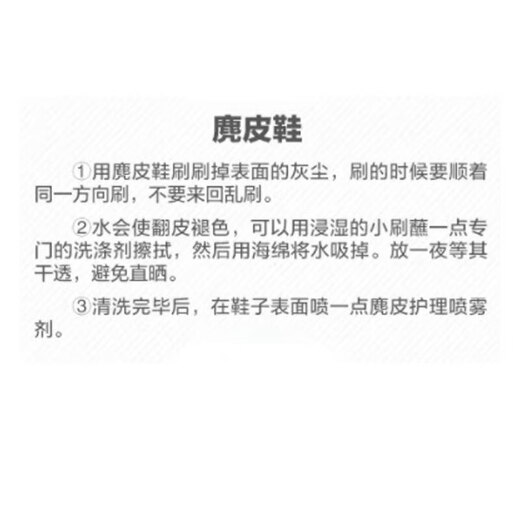 麂皮鞋

①用麂皮鞋刷刷掉表面的灰尘，刷的时候要顺着同一方向刷，不要来回乱刷。

②水会使翻皮褪色，可以用浸湿的小刷蘸一点专门的洗涤剂擦拭，然后用海绵将水吸掉。放一夜等其干透，避免直晒。

③清洗完毕后，在鞋子表面喷一点麂皮护理喷雾剂。